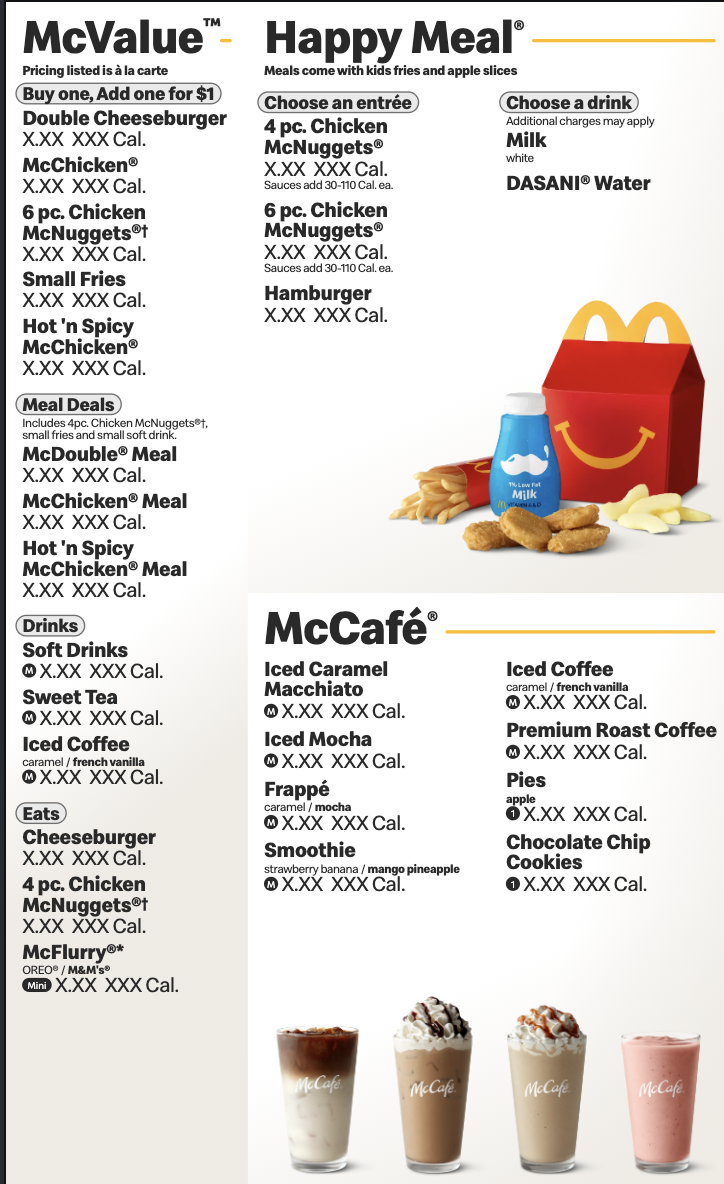 McValue™

Pricing listed is à la carte

Buy one, Add one for $1

Double Cheeseburger
X.XX XXX Cal.

McChicken®
X.XX XXX Cal.

6 pc. Chicken McNuggets®†
X.XX XXX Cal.

Small Fries
X.XX XXX Cal.

Hot 'n Spicy McChicken®
X.XX XXX Cal.

Meal Deals
Includes 4pc. Chicken McNuggets®†, small fries and small soft drink.

McDouble® Meal
X.XX XXX Cal.

McChicken® Meal
X.XX XXX Cal.

Hot 'n Spicy McChicken® Meal
X.XX XXX Cal.

Drinks

Soft Drinks
M X.XX XXX Cal.

Sweet Tea
M X.XX XXX Cal.

Iced Coffee
caramel / french vanilla
M X.XX XXX Cal.

Eats

Cheeseburger
X.XX XXX Cal.

4 pc. Chicken McNuggets®†
X.XX XXX Cal.

McFlurry®*
OREO® / M&M's®
Mini X.XX XXX Cal.

Happy Meal®

Meals come with kids fries and apple slices

Choose an entrée

4 pc. Chicken McNuggets®
X.XX XXX Cal.
Sauces add 30-110 Cal. ea.

6 pc. Chicken McNuggets®
X.XX XXX Cal.
Sauces add 30-110 Cal. ea.

Hamburger
X.XX XXX Cal.

Choose a drink
Additional charges may apply

Milk
white

DASANI® Water

1% Low Fat Milk

McCafé®

Iced Caramel Macchiato
M X.XX XXX Cal.

Iced Mocha
M X.XX XXX Cal.

Frappé
caramel / mocha
M X.XX XXX Cal.

Smoothie
strawberry banana / mango pineapple
M X.XX XXX Cal.

Iced Coffee
caramel / french vanilla
M X.XX XXX Cal.

Premium Roast Coffee
M X.XX XXX Cal.

Pies
apple
1 X.XX XXX Cal.

Chocolate Chip Cookies
1 X.XX XXX Cal.

McCafé McCafé McCafé McCafé